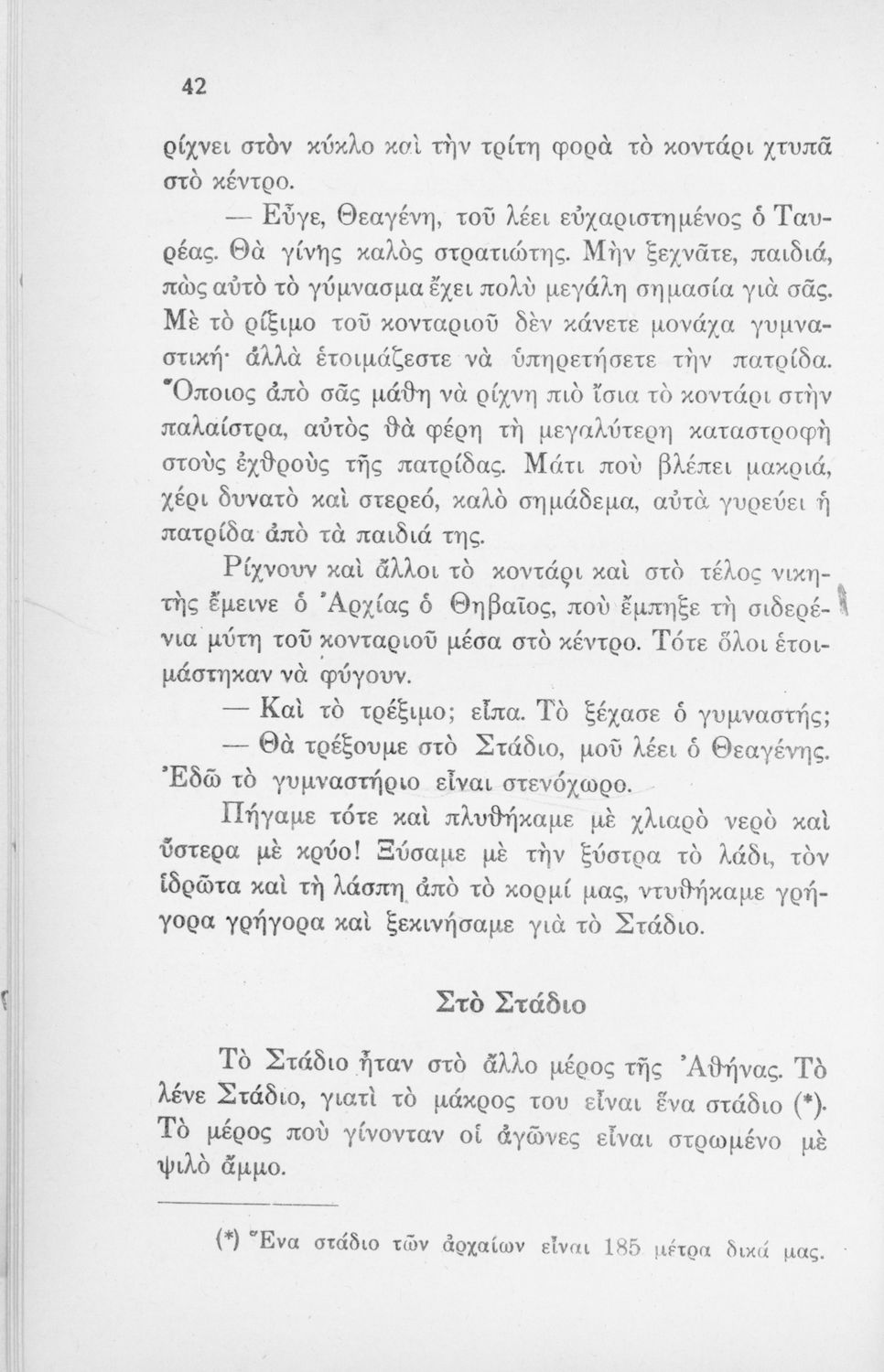 42

ρίχνει στὸν κύκλο καὶ τὴν τρίτη φορὰ τὸ κοντάρι χτυπᾶ στὸ κέντρο.

— Εὖγε, Θεαγένη, τοῦ λέει εὐχαριστημένος ὁ Ταυρέας. Θὰ γίνῃς καλὸς στρατιώτης. Μὴν ξεχνᾶτε, παιδιά, πὼς αὐτὸ τὸ γύμνασμα ἔχει πολὺ μεγάλη σημασία γιὰ σᾶς. Μὲ τὸ ρίξιμο τοῦ κονταριοῦ δὲν κάνετε μονάχα γυμναστική· ἀλλὰ ἑτοιμάζεστε νὰ ὑπηρετήσετε τὴν πατρίδα. Ὅποιος ἀπὸ σᾶς μάθῃ νὰ ρίχνῃ πιὸ ἴσια τὸ κοντάρι στὴν παλαίστρα, αὐτὸς θὰ φέρῃ τὴ μεγαλύτερη καταστροφὴ στοὺς ἐχθροὺς τῆς πατρίδας. Μάτι ποὺ βλέπει μακριά, χέρι δυνατὸ καὶ στερεό, καλὸ σημάδεμα, αὐτὰ γυρεύει ἡ πατρίδα ἀπὸ τὰ παιδιά της.

Ρίχνουν καὶ ἄλλοι τὸ κοντάρι καὶ στὸ τέλος νικητὴς ἔμεινε ὁ Ἀρχίας ὁ Θηβαῖος, ποὺ ἔμπηξε τὴ σιδερένια μύτη τοῦ κονταριοῦ μέσα στὸ κέντρο. Τότε ὅλοι ἑτοιμάστηκαν νὰ φύγουν.

— Καὶ τὸ τρέξιμο; εἶπα. Τὸ ξέχασε ὁ γυμναστής;

— Θὰ τρέξουμε στὸ Στάδιο, μοῦ λέει ὁ Θεαγένης. Ἐδῶ τὸ γυμναστήριο εἶναι στενόχωρο.

Πήγαμε τότε καὶ πλυθήκαμε μὲ χλιαρὸ νερὸ καὶ ὕστερα μὲ κρύο! Ξύσαμε μὲ τὴν ξύστρα τὸ λάδι, τὸν ἱδρῶτα καὶ τὴ λάσπη ἀπὸ τὸ κορμί μας, ντυθήκαμε γρήγορα γρήγορα καὶ ξεκινήσαμε γιὰ τὸ Στάδιο.

Στὸ Στάδιο

Τὸ Στάδιο ἦταν στὸ ἄλλο μέρος τῆς Ἀθήνας. Τὸ λένε Στάδιο, γιατὶ τὸ μάκρος του εἶναι ἕνα στάδιο (*). Τὸ μέρος ποὺ γίνονταν οἱ ἀγῶνες εἶναι στρωμένο μὲ ψιλὸ ἄμμο.

(*) Ἕνα στάδιο τῶν ἀρχαίων εἶναι 185 μέτρα δικά μας.